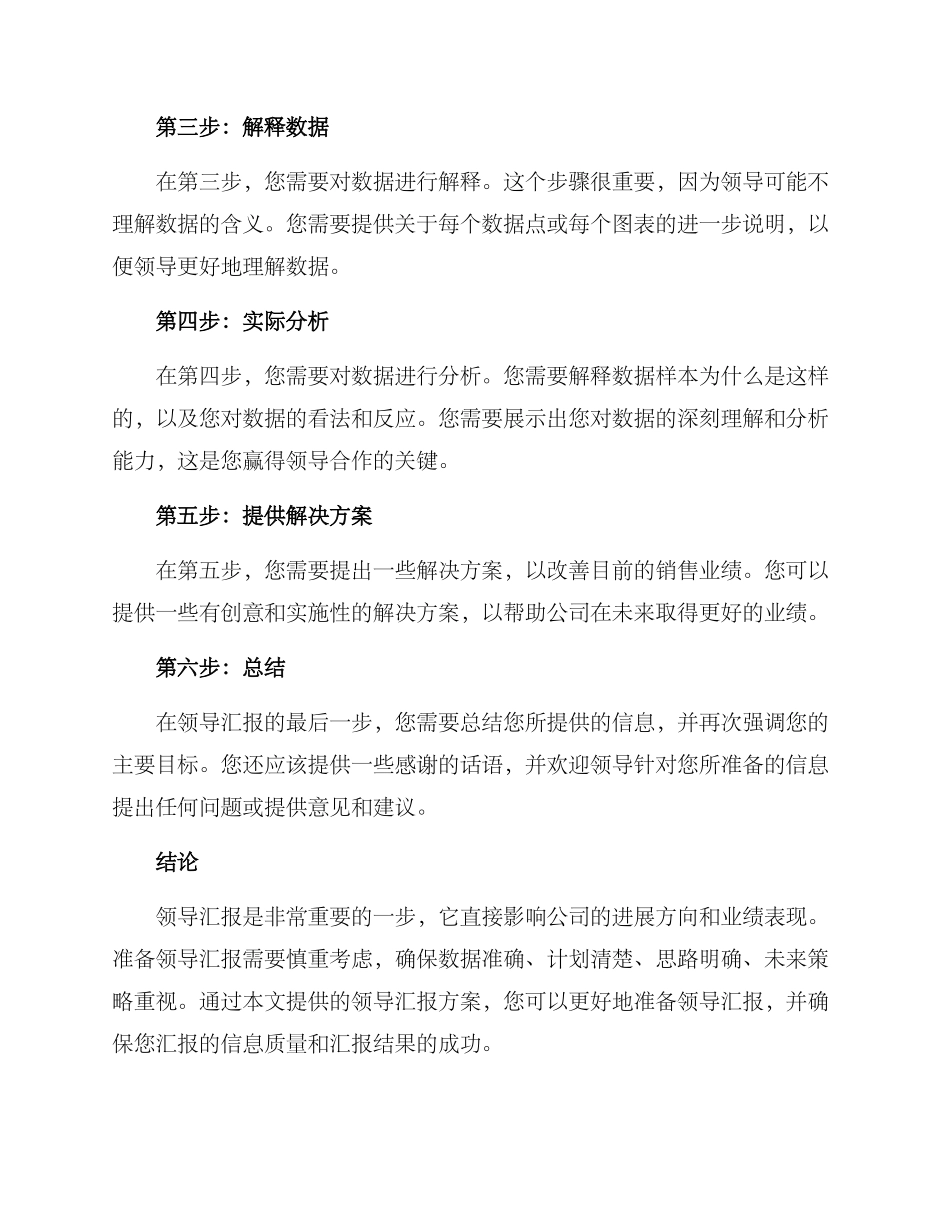 第三步：解释数据

在第三步，您需要对数据进行解释。这个步骤很重要，因为领导可能不理解数据的含义。您需要提供关于每个数据点或每个图表的进一步说明，以便领导更好地理解数据。

第四步：实际分析

在第四步，您需要对数据进行分析。您需要解释数据样本为什么是这样的，以及您对数据的看法和反应。您需要展示出您对数据的深刻理解和分析能力，这是您赢得领导合作的关键。

第五步：提供解决方案

在第五步，您需要提出一些解决方案，以改善目前的销售业绩。您可以提供一些有创意和实施性的解决方案，以帮助公司在未来取得更好的业绩。

第六步：总结

在领导汇报的最后一步，您需要总结您所提供的信息，并再次强调您的主要目标。您还应该提供一些感谢的话语，并欢迎领导针对您所准备的信息提出任何问题或提供意见和建议。

结论

领导汇报是非常重要的一步，它直接影响公司的进展方向和业绩表现。准备领导汇报需要慎重考虑，确保数据准确、计划清楚、思路明确、未来策略重视。通过本文提供的领导汇报方案，您可以更好地准备领导汇报，并确保您汇报的信息质量和汇报结果的成功。